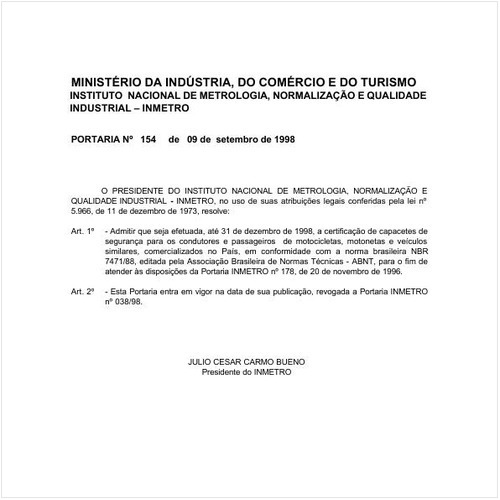 MINISTÉRIO DA INDÚSTRIA, DO COMÉRCIO E DO TURISMO
INSTITUTO NACIONAL DE METROLOGIA, NORMALIZAÇÃO E QUALIDADE INDUSTRIAL – INMETRO

PORTARIA Nº 154 de 09 de setembro de 1998

O PRESIDENTE DO INSTITUTO NACIONAL DE METROLOGIA, NORMALIZAÇÃO E QUALIDADE INDUSTRIAL - INMETRO, no uso de suas atribuições legais conferidas pela lei nº 5.966, de 11 de dezembro de 1973, resolve:

Art. 1º - Admitir que seja efetuada, até 31 de dezembro de 1998, a certificação de capacetes de segurança para os condutores e passageiros de motocicletas, motonetas e veículos similares, comercializados no País, em conformidade com a norma brasileira NBR 7471/88, editada pela Associação Brasileira de Normas Técnicas - ABNT, para o fim de atender às disposições da Portaria INMETRO nº 178, de 20 de novembro de 1996.

Art. 2º - Esta Portaria entra em vigor na data de sua publicação, revogada a Portaria INMETRO nº 038/98.

JULIO CESAR CARMO BUENO
Presidente do INMETRO